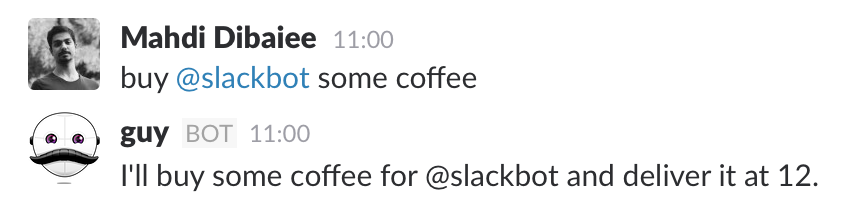 Mahdi Dibaiee 11:00
buy @slackbot some coffee

guy BOT 11:00
I'll buy some coffee for @slackbot and deliver it at 12.